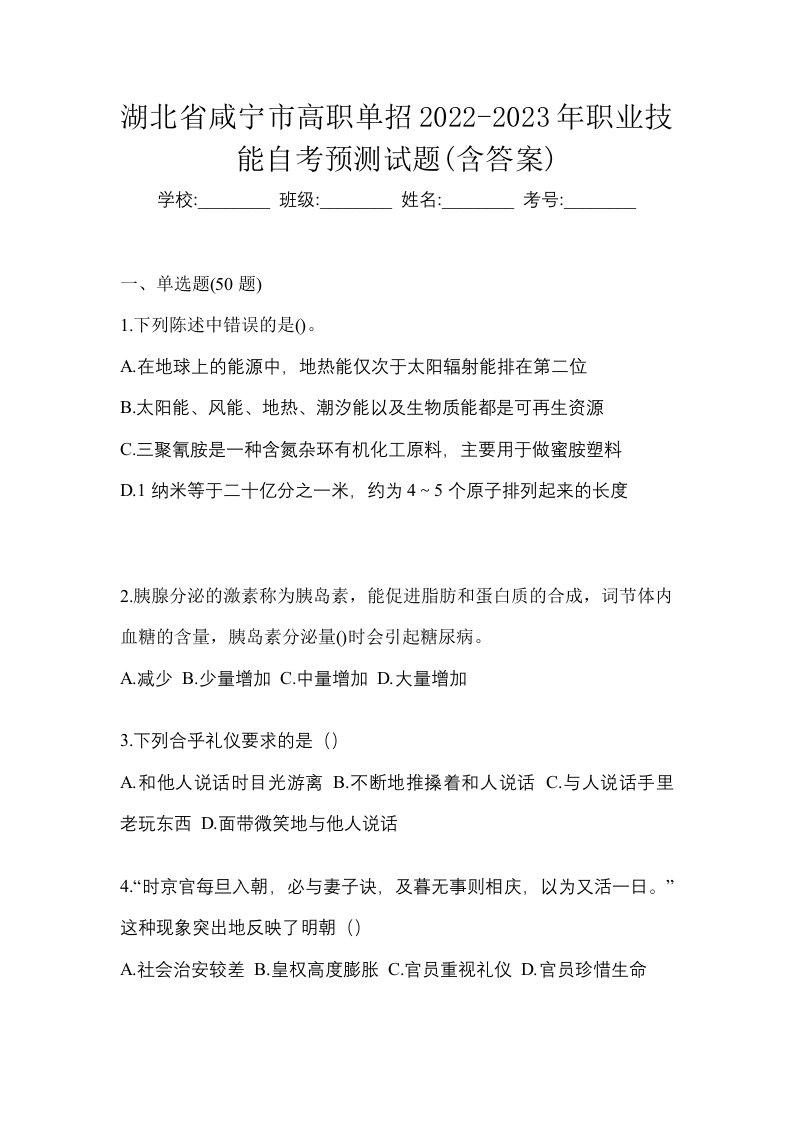 湖北省咸宁市高职单招2022-2023年职业技能自考预测试题(含答案)

学校:________ 班级:________ 姓名:________ 考号:________

一、单选题(50 题)

1.下列陈述中错误的是()。

A.在地球上的能源中，地热能仅次于太阳辐射能排在第二位

B.太阳能、风能、地热、潮汐能以及生物质能都是可再生资源

C.三聚氰胺是一种含氮杂环有机化工原料，主要用于做蜜胺塑料

D.1 纳米等于二十亿分之一米，约为 4 ~ 5 个原子排列起来的长度

2.胰腺分泌的激素称为胰岛素，能促进脂肪和蛋白质的合成，词节体内血糖的含量，胰岛素分泌量()时会引起糖尿病。

A.减少 B.少量增加 C.中量增加 D.大量增加

3.下列合乎礼仪要求的是（）

A.和他人说话时目光游离 B.不断地推搡着和人说话 C.与人说话手里老玩东西 D.面带微笑地与他人说话

4.“时京官每旦入朝，必与妻子诀，及暮无事则相庆，以为又活一日。”这种现象突出地反映了明朝（）

A.社会治安较差 B.皇权高度膨胀 C.官员重视礼仪 D.官员珍惜生命